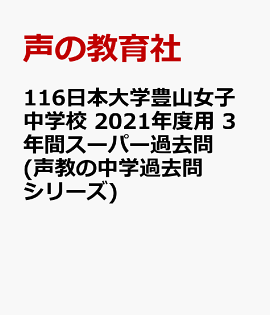 声の教育社

116日本大学豊山女子中学校 2021年度用 3年間スーパー過去問 (声教の中学過去問シリーズ)